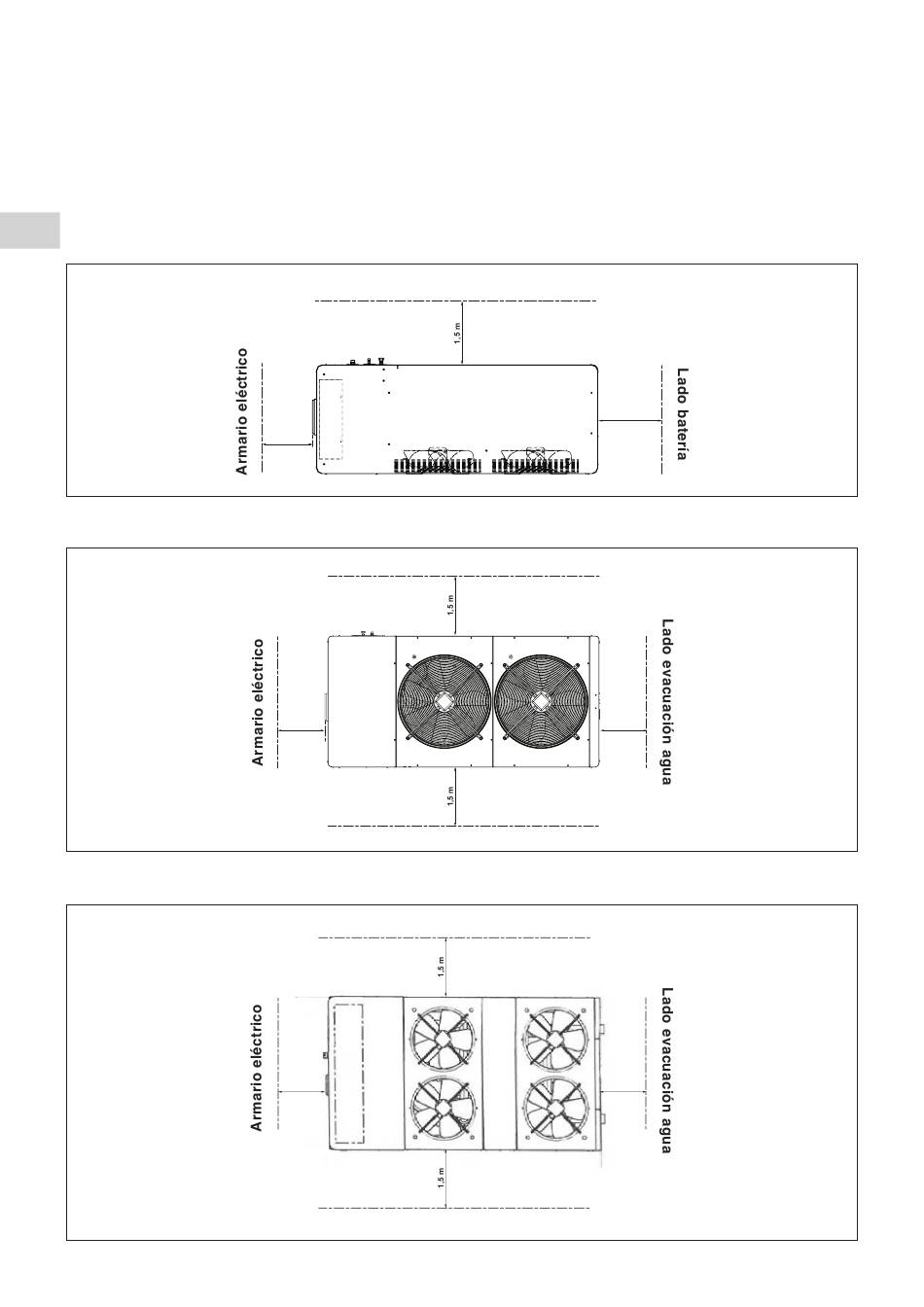 1,5 m

Armario eléctrico

Lado batería

1,5 m

Armario eléctrico

Lado evacuación agua

1,5 m

1,5 m

Armario eléctrico

Lado evacuación agua

1,5 m